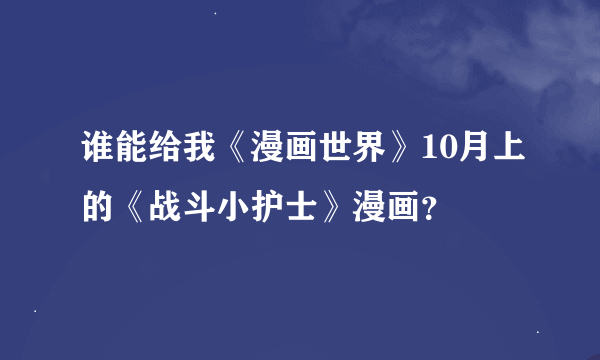 谁能给我《漫画世界》10月上的《战斗小护士》漫画?